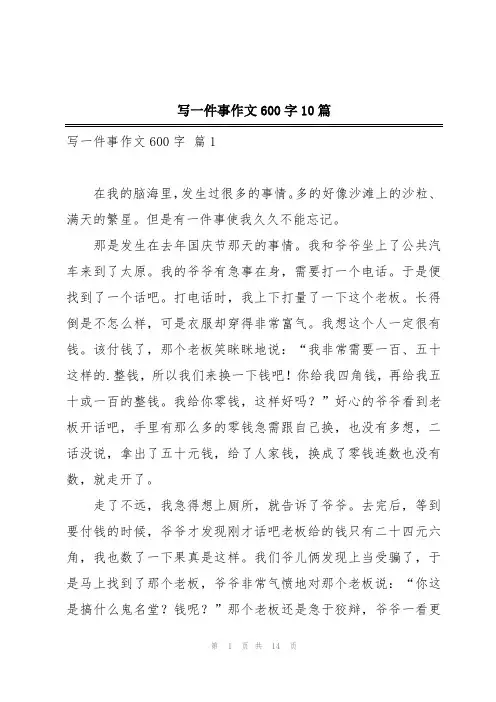 写一件事作文600字10篇

写一件事作文600字 篇1

在我的脑海里,发生过很多的事情。多的好像沙滩上的沙粒、满天的繁星。但是有一件事使我久久不能忘记。

那是发生在去年国庆节那天的事情。我和爷爷坐上了公共汽车来到了太原。我的爷爷有急事在身，需要打一个电话。于是便找到了一个话吧。打电话时，我上下打量了一下这个老板。长得倒是不怎么样，可是衣服却穿得非常富气。我想这个人一定很有钱。该付钱了，那个老板笑眯眯地说：“我非常需要一百、五十这样的.整钱，所以我们来换一下钱吧！你给我四角钱，再给我五十或一百的整钱。我给你零钱，这样好吗？”好心的爷爷看到老板开话吧，手里有那么多的零钱急需跟自己换，也没有多想，二话没说，拿出了五十元钱，给了人家钱，换成了零钱连数也没有数，就走开了。

走了不远，我急得想上厕所，就告诉了爷爷。去完后，等到要付钱的时候，爷爷才发现刚才话吧老板给的钱只有二十四元六角，我也数了一下果真是这样。我们爷儿俩发现上当受骗了，于是马上找到了那个老板，爷爷非常气愤地对那个老板说：“你这是搞什么鬼名堂？钱呢？”那个老板还是急于狡辩，爷爷一看更

第 1 页 共 14 页